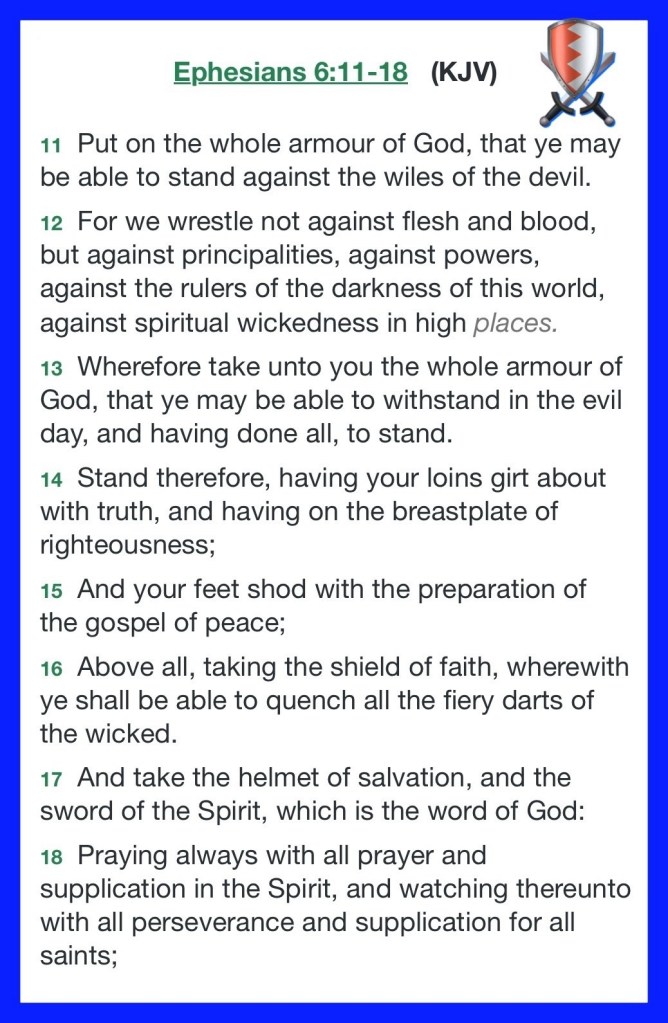 Ephesians 6:11-18 (KJV)

11 Put on the whole armour of God, that ye may be able to stand against the wiles of the devil.

12 For we wrestle not against flesh and blood, but against principalities, against powers, against the rulers of the darkness of this world, against spiritual wickedness in high places.

13 Wherefore take unto you the whole armour of God, that ye may be able to withstand in the evil day, and having done all, to stand.

14 Stand therefore, having your loins girt about with truth, and having on the breastplate of righteousness;

15 And your feet shod with the preparation of the gospel of peace;

16 Above all, taking the shield of faith, wherewith ye shall be able to quench all the fiery darts of the wicked.

17 And take the helmet of salvation, and the sword of the Spirit, which is the word of God:

18 Praying always with all prayer and supplication in the Spirit, and watching thereunto with all perseverance and supplication for all saints;